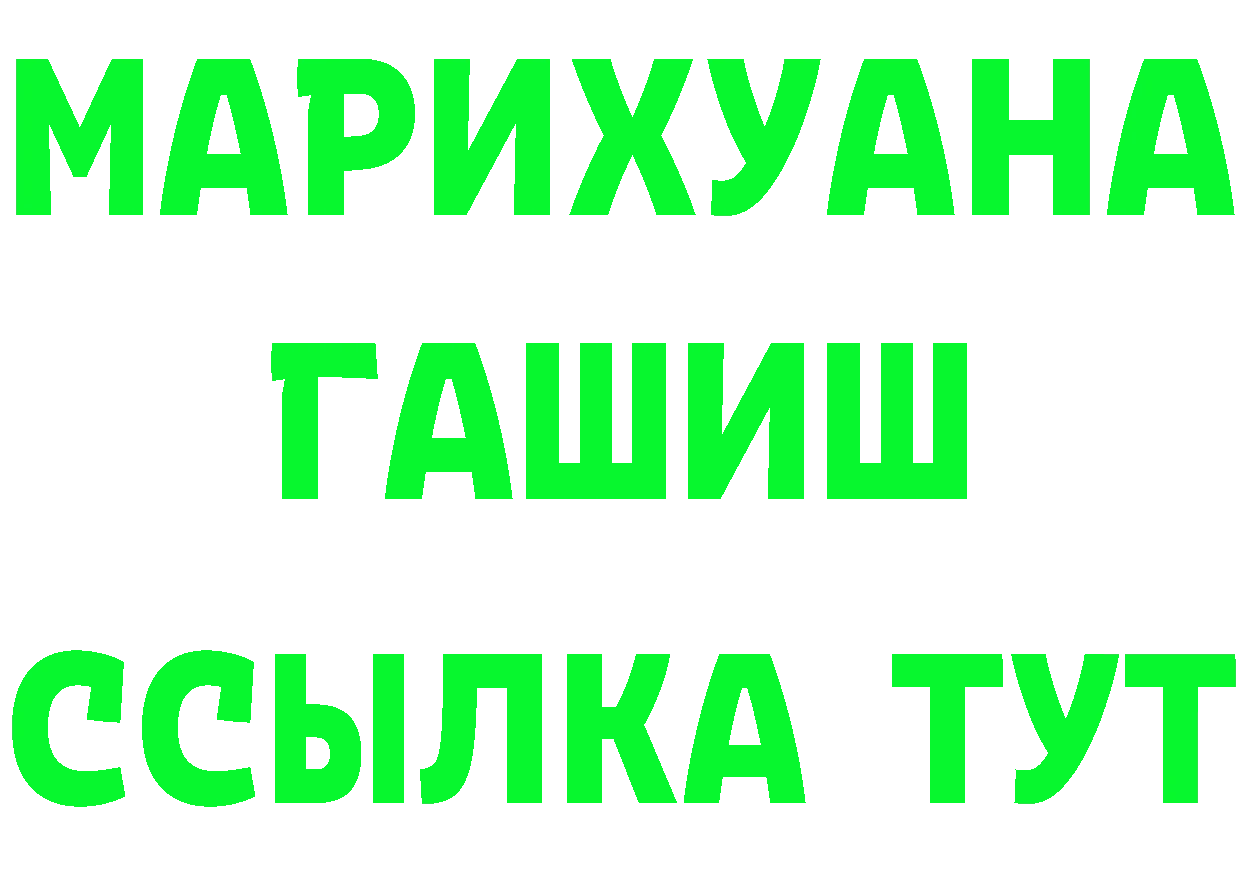 МАРИХУАНА
ГАШИШ
ССЫЛКА ТУТ